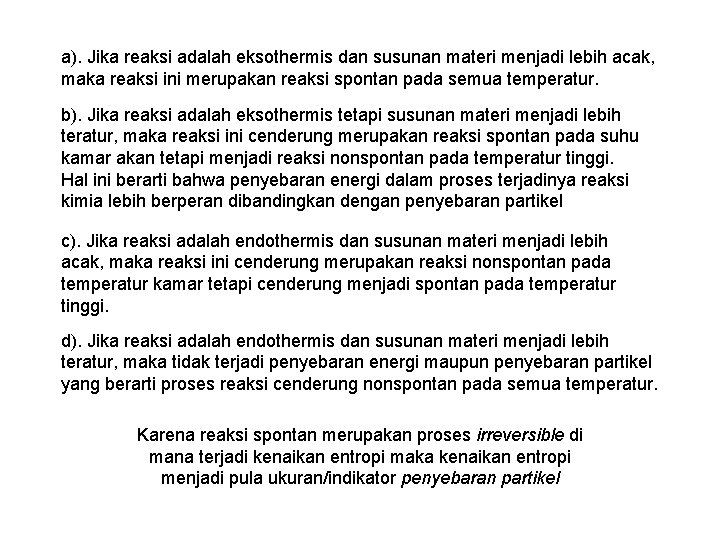 a). Jika reaksi adalah eksothermis dan susunan materi menjadi lebih acak, maka reaksi ini merupakan reaksi spontan pada semua temperatur.

b). Jika reaksi adalah eksothermis tetapi susunan materi menjadi lebih teratur, maka reaksi ini cenderung merupakan reaksi spontan pada suhu kamar akan tetapi menjadi reaksi nonspontan pada temperatur tinggi. Hal ini berarti bahwa penyebaran energi dalam proses terjadinya reaksi kimia lebih berperan dibandingkan dengan penyebaran partikel

c). Jika reaksi adalah endothermis dan susunan materi menjadi lebih acak, maka reaksi ini cenderung merupakan reaksi nonspontan pada temperatur kamar tetapi cenderung menjadi spontan pada temperatur tinggi.

d). Jika reaksi adalah endothermis dan susunan materi menjadi lebih teratur, maka tidak terjadi penyebaran energi maupun penyebaran partikel yang berarti proses reaksi cenderung nonspontan pada semua temperatur.

Karena reaksi spontan merupakan proses irreversible di mana terjadi kenaikan entropi maka kenaikan entropi menjadi pula ukuran/indikator penyebaran partikel